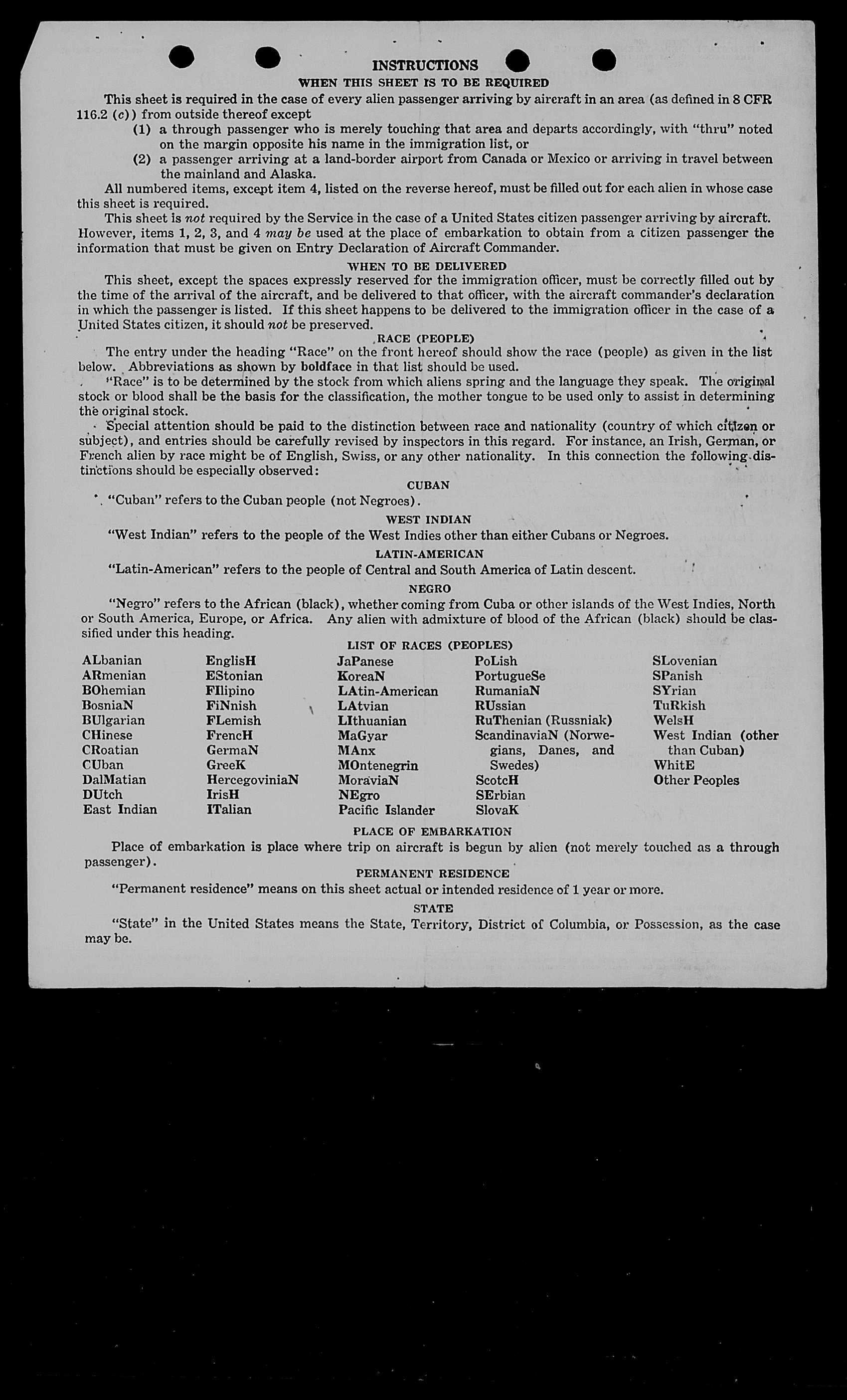 INSTRUCTIONS
WHEN THIS SHEET IS TO BE REQUIRED

This sheet is required in the case of every alien passenger arriving by aircraft in an area (as defined in 8 CFR 116.2 (c)) from outside thereof except

(1) a through passenger who is merely touching that area and departs accordingly, with "thru" noted on the margin opposite his name in the immigration list, or

(2) a passenger arriving at a land-border airport from Canada or Mexico or arriving in travel between the mainland and Alaska.

All numbered items, except item 4, listed on the reverse hereof, must be filled out for each alien in whose case this sheet is required.

This sheet is not required by the Service in the case of a United States citizen passenger arriving by aircraft. However, items 1, 2, 3, and 4 may be used at the place of embarkation to obtain from a citizen passenger the information that must be given on Entry Declaration of Aircraft Commander.

WHEN TO BE DELIVERED

This sheet, except the spaces expressly reserved for the immigration officer, must be correctly filled out by the time of the arrival of the aircraft, and be delivered to that officer, with the aircraft commander's declaration in which the passenger is listed. If this sheet happens to be delivered to the immigration officer in the case of a United States citizen, it should not be preserved.

RACE (PEOPLE)

The entry under the heading "Race" on the front hereof should show the race (people) as given in the list below. Abbreviations as shown by boldface in that list should be used.

"Race" is to be determined by the stock from which aliens spring and the language they speak. The original stock or blood shall be the basis for the classification, the mother tongue to be used only to assist in determining the original stock.

Special attention should be paid to the distinction between race and nationality (country of which citizen or subject), and entries should be carefully revised by inspectors in this regard. For instance, an Irish, German, or French alien by race might be of English, Swiss, or any other nationality. In this connection the following distinctions should be especially observed:

CUBAN

"Cuban" refers to the Cuban people (not Negroes).

WEST INDIAN

"West Indian" refers to the people of the West Indies other than either Cubans or Negroes.

LATIN-AMERICAN

"Latin-American" refers to the people of Central and South America of Latin descent.

NEGRO

"Negro" refers to the African (black), whether coming from Cuba or other islands of the West Indies, North or South America, Europe, or Africa. Any alien with admixture of blood of the African (black) should be classified under this heading.

LIST OF RACES (PEOPLES)

ALbanian
ARmenian
BOhemian
BosniaN
BUlgarian
CHinese
CRoatian
CUban
DalMatian
DUtch
East Indian

EnglisH
EStonian
FIlipino
FiNnish
FLemish
FrencH
GermaN
GreeK
HercegoviniaN
IrisH
ITalian

JaPanese
KoreaN
LAtin-American
LAtvian
LIthuanian
MaGyar
MAnx
MOntenegrin
MoraviaN
NEgro
Pacific Islander

PoLish
PortugueSe
RumaniaN
RUssian
RuThenian (Russniak)
ScandinaviaN (Norwegians, Danes, and Swedes)
ScotcH
SErbian
SlovaK

SLovenian
SPanish
SYrian
TuRkish
WelsH
West Indian (other than Cuban)
WhitE
Other Peoples

PLACE OF EMBARKATION

Place of embarkation is place where trip on aircraft is begun by alien (not merely touched as a through passenger).

PERMANENT RESIDENCE

"Permanent residence" means on this sheet actual or intended residence of 1 year or more.

STATE

"State" in the United States means the State, Territory, District of Columbia, or Possession, as the case may be.